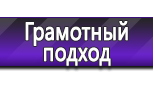 Грамотный подход